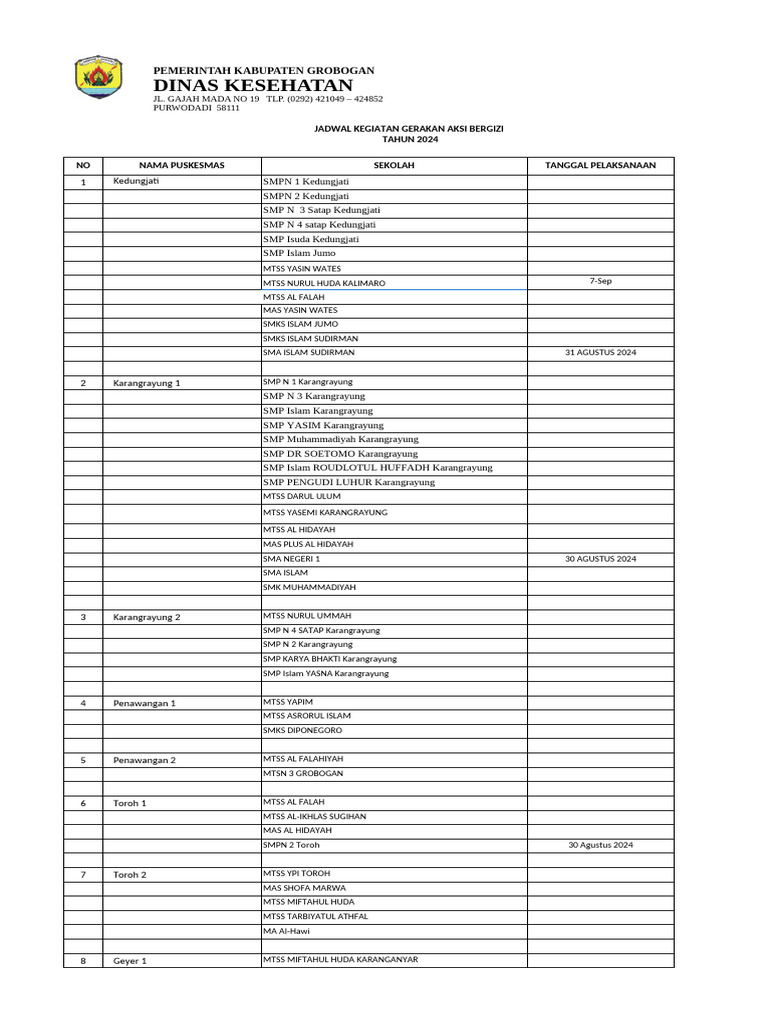 PEMERINTAH KABUPATEN GROBOGAN
DINAS KESEHATAN
JL. GAJAH MADA NO 19 TLP. (0292) 421049 – 424852
PURWODADI 58111

JADWAL KEGIATAN GERAKAN AKSI BERGIZI
TAHUN 2024

| NO | NAMA PUSKESMAS | SEKOLAH | TANGGAL PELAKSANAAN |
|---|---|---|---|
| 1 | Kedungjati | SMPN 1 Kedungjati | |
| | | SMPN 2 Kedungjati | |
| | | SMP N 3 Satap Kedungjati | |
| | | SMP N 4 satap Kedungjati | |
| | | SMP Isuda Kedungjati | |
| | | SMP Islam Jumo | |
| | | MTSS YASIN WATES | |
| | | MTSS NURUL HUDA KALIMARO | 7-Sep |
| | | MTSS AL FALAH | |
| | | MAS YASIN WATES | |
| | | SMKS ISLAM JUMO | |
| | | SMKS ISLAM SUDIRMAN | |
| | | SMA ISLAM SUDIRMAN | 31 AGUSTUS 2024 |
| | | | |
| 2 | Karangrayung 1 | SMP N 1 Karangrayung | |
| | | SMP N 3 Karangrayung | |
| | | SMP Islam Karangrayung | |
| | | SMP YASIM Karangrayung | |
| | | SMP Muhammadiyah Karangrayung | |
| | | SMP DR SOETOMO Karangrayung | |
| | | SMP Islam ROUDLOTUL HUFFADH Karangrayung | |
| | | SMP PENGUDI LUHUR Karangrayung | |
| | | MTSS DARUL ULUM | |
| | | MTSS YASEMI KARANGRAYUNG | |
| | | MTSS AL HIDAYAH | |
| | | MAS PLUS AL HIDAYAH | |
| | | SMA NEGERI 1 | 30 AGUSTUS 2024 |
| | | SMA ISLAM | |
| | | SMK MUHAMMADIYAH | |
| | | | |
| 3 | Karangrayung 2 | MTSS NURUL UMMAH | |
| | | SMP N 4 SATAP Karangrayung | |
| | | SMP N 2 Karangrayung | |
| | | SMP KARYA BHAKTI Karangrayung | |
| | | SMP Islam YASNA Karangrayung | |
| | | | |
| 4 | Penawangan 1 | MTSS YAPIM | |
| | | MTSS ASRORUL ISLAM | |
| | | SMKS DIPONEGORO | |
| | | | |
| 5 | Penawangan 2 | MTSS AL FALAHIYAH | |
| | | MTSN 3 GROBOGAN | |
| | | | |
| 6 | Toroh 1 | MTSS AL FALAH | |
| | | MTSS AL-IKHLAS SUGIHAN | |
| | | MAS AL HIDAYAH | |
| | | SMPN 2 Toroh | 30 Agustus 2024 |
| | | | |
| 7 | Toroh 2 | MTSS YPI TOROH | |
| | | MAS SHOFA MARWA | |
| | | MTSS MIFTAHUL HUDA | |
| | | MTSS TARBIYATUL ATHFAL | |
| | | MA Al-Hawi | |
| | | | |
| 8 | Geyer 1 | MTSS MIFTAHUL HUDA KARANGANYAR | |